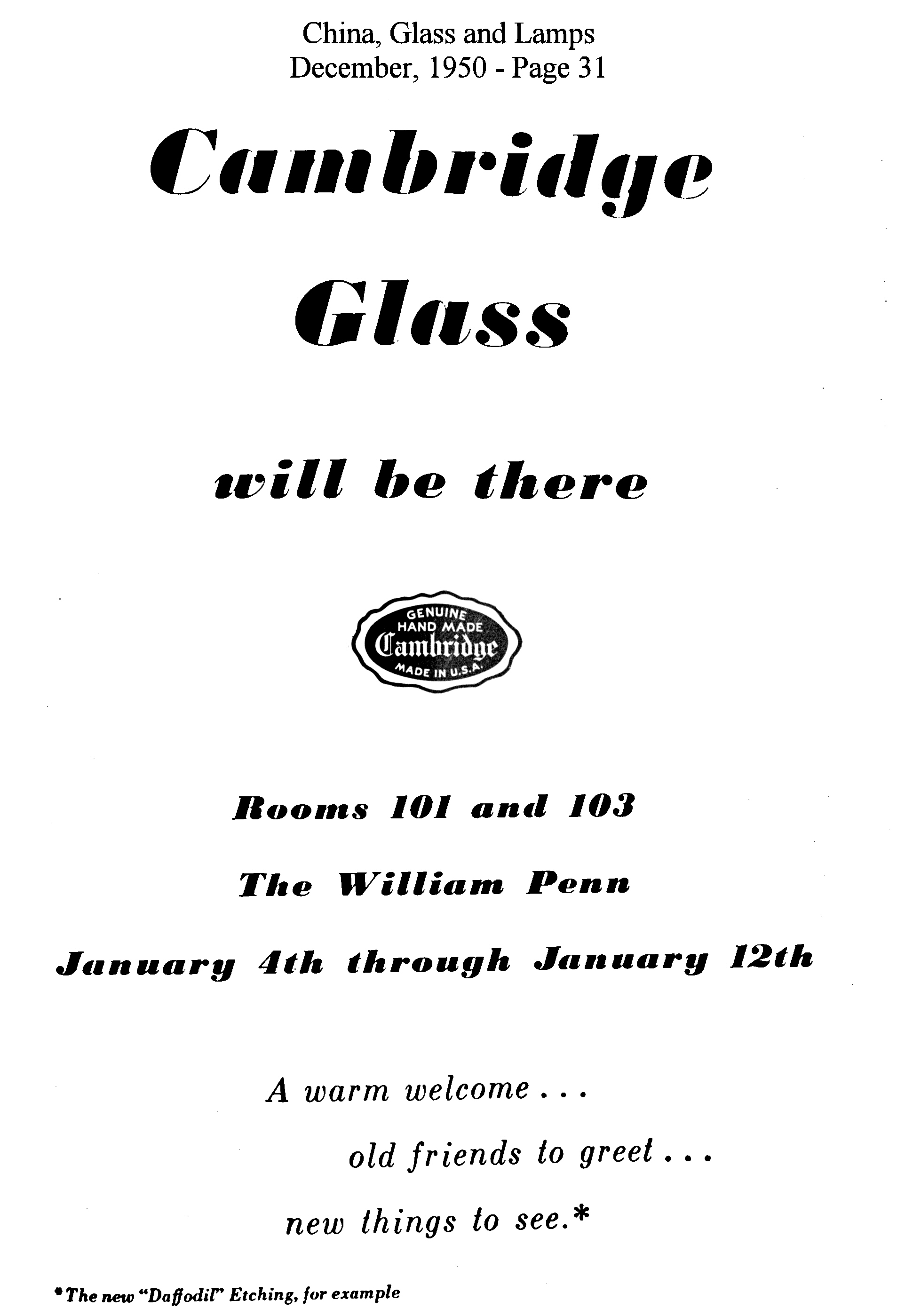 China, Glass and Lamps
December, 1950 - Page 31

Cambridge
Glass

will be there

GENUINE
HAND MADE
Cambridge
MADE IN U.S.A.

Rooms 101 and 103

The William Penn

January 4th through January 12th

A warm welcome . . .
old friends to greet . . .
new things to see.*

* The new "Daffodil" Etching, for example